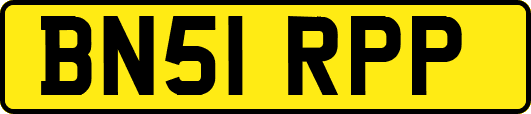 BN51 RPP